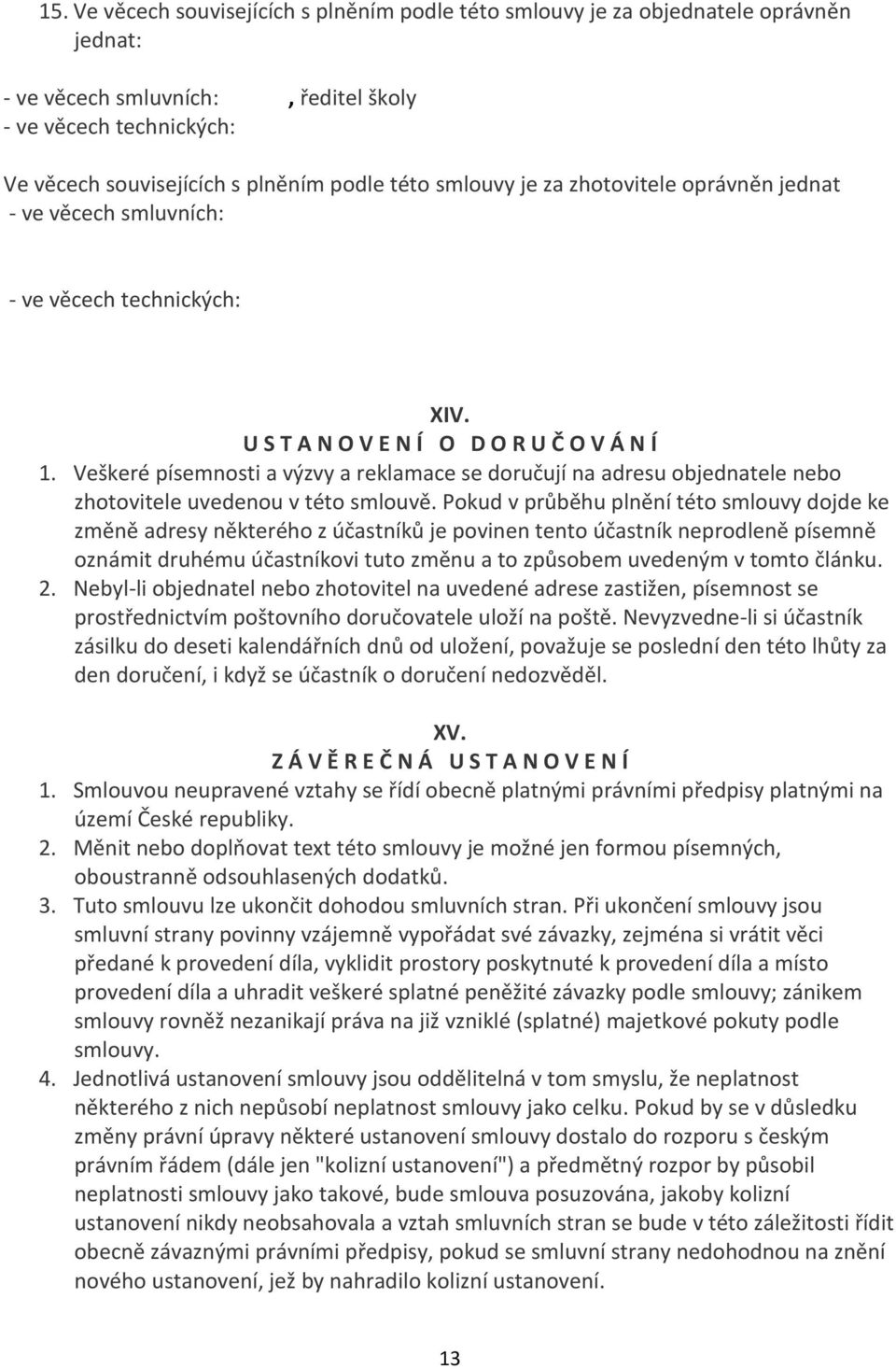 15. Ve věcech souvisejících s plněním podle této smlouvy je za objednatele oprávněn jednat:

- ve věcech smluvních: , ředitel školy
- ve věcech technických:

Ve věcech souvisejících s plněním podle této smlouvy je za zhotovitele oprávněn jednat
- ve věcech smluvních:

- ve věcech technických:

XIV.
U S T A N O V E N Í O D O R U Č O V Á N Í

1. Veškeré písemnosti a výzvy a reklamace se doručují na adresu objednatele nebo zhotovitele uvedenou v této smlouvě. Pokud v průběhu plnění této smlouvy dojde ke změně adresy některého z účastníků je povinen tento účastník neprodleně písemně oznámit druhému účastníkovi tuto změnu a to způsobem uvedeným v tomto článku.
2. Nebyl-li objednatel nebo zhotovitel na uvedené adrese zastižen, písemnost se prostřednictvím poštovního doručovatele uloží na poště. Nevyzvedne-li si účastník zásilku do deseti kalendářních dnů od uložení, považuje se poslední den této lhůty za den doručení, i když se účastník o doručení nedozvěděl.

XV.
Z Á V Ě R E Č N Á U S T A N O V E N Í

1. Smlouvou neupravené vztahy se řídí obecně platnými právními předpisy platnými na území České republiky.
2. Měnit nebo doplňovat text této smlouvy je možné jen formou písemných, oboustranně odsouhlasených dodatků.
3. Tuto smlouvu lze ukončit dohodou smluvních stran. Při ukončení smlouvy jsou smluvní strany povinny vzájemně vypořádat své závazky, zejména si vrátit věci předané k provedení díla, vyklidit prostory poskytnuté k provedení díla a místo provedení díla a uhradit veškeré splatné peněžité závazky podle smlouvy; zánikem smlouvy rovněž nezanikají práva na již vzniklé (splatné) majetkové pokuty podle smlouvy.
4. Jednotlivá ustanovení smlouvy jsou oddělitelná v tom smyslu, že neplatnost některého z nich nepůsobí neplatnost smlouvy jako celku. Pokud by se v důsledku změny právní úpravy některé ustanovení smlouvy dostalo do rozporu s českým právním řádem (dále jen "kolizní ustanovení") a předmětný rozpor by působil neplatnosti smlouvy jako takové, bude smlouva posuzována, jakoby kolizní ustanovení nikdy neobsahovala a vztah smluvních stran se bude v této záležitosti řídit obecně závaznými právními předpisy, pokud se smluvní strany nedohodnou na znění nového ustanovení, jež by nahradilo kolizní ustanovení.

13